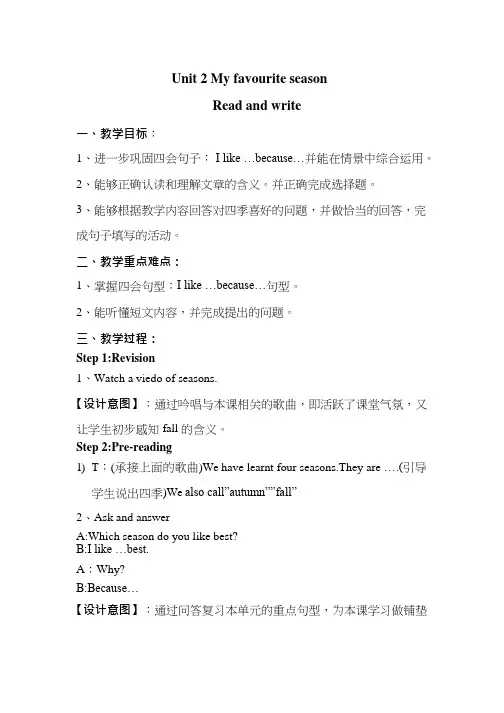 Unit 2 My favourite season

Read and write

一、教学目标：

1、进一步巩固四会句子： I like …because…并能在情景中综合运用。

2、能够正确认读和理解文章的含义。并正确完成选择题。

3、能够根据教学内容回答对四季喜好的问题，并做恰当的回答，完成句子填写的活动。

二、教学重点难点：

1、掌握四会句型：I like …because…句型。

2、能听懂短文内容，并完成提出的问题。

三、教学过程：

Step 1:Revision

1、Watch a viedo of seasons.

【设计意图】：通过吟唱与本课相关的歌曲，即活跃了课堂气氛，又让学生初步感知 fall 的含义。

Step 2:Pre-reading

1) T：(承接上面的歌曲)We have learnt four seasons.They are ….(引导学生说出四季)We also call"autumn""fall"

2、Ask and answer

A:Which season do you like best?
B:I like …best.

A：Why?

B:Because…

【设计意图】：通过问答复习本单元的重点句型，为本课学习做铺垫